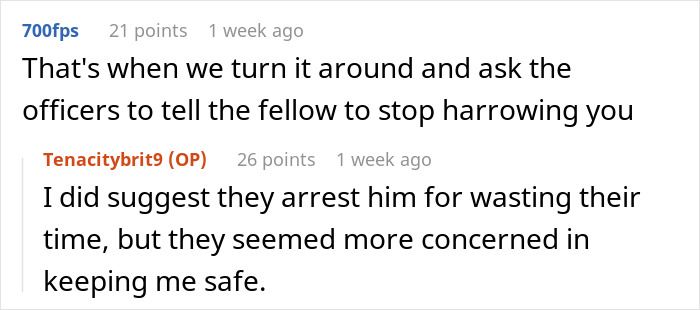 700fps 21 points 1 week ago

That's when we turn it around and ask the officers to tell the fellow to stop harrowing you

Tenacitybrit9 (OP) 26 points 1 week ago

I did suggest they arrest him for wasting their time, but they seemed more concerned in keeping me safe.